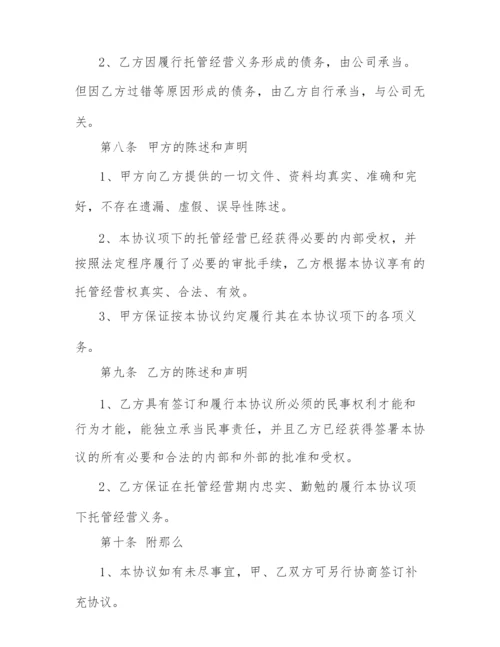 2、乙方因履行托管经营义务形成的债务，由公司承当。但因乙方过错等原因形成的债务，由乙方自行承当，与公司无关。

第八条 甲方的陈述和声明

1、甲方向乙方提供的一切文件、资料均真实、准确和完好，不存在遗漏、虚假、误导性陈述。

2、本协议项下的托管经营已经获得必要的内部受权，并按照法定程序履行了必要的审批手续，乙方根据本协议享有的托管经营权真实、合法、有效。

3、甲方保证按本协议约定履行其在本协议项下的各项义务。

第九条 乙方的陈述和声明

1、乙方具有签订和履行本协议所必须的民事权利才能和行为才能，能独立承当民事责任，并且乙方已经获得签署本协议的所有必要和合法的内部和外部的批准和受权。

2、乙方保证在托管经营期内忠实、勤勉的履行本协议项下托管经营义务。

第十条 附那么

1、本协议如有未尽事宜，甲、乙双方可另行协商签订补充协议。